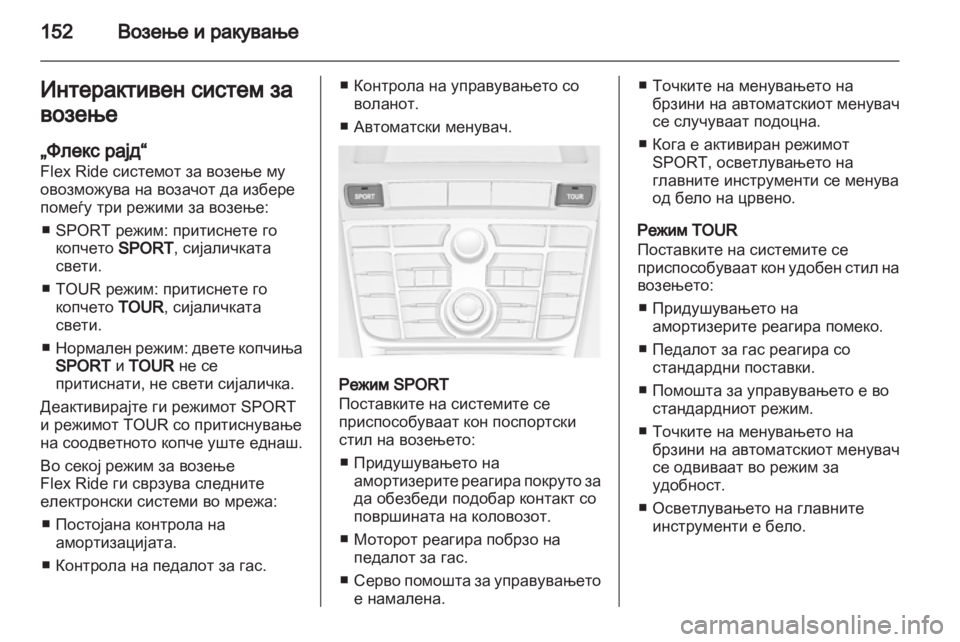 152 Возење и ракување

Интерактивен систем за возење

„Флекс рајд“
Flex Ride системот за возење му овозможува на возачот да избере помеѓу три режими за возење:

■ SPORT режим: притиснете го копчето SPORT, сијаличката свети.

■ TOUR режим: притиснете го копчето TOUR, сијаличката свети.

■ Нормален режим: двете копчиња SPORT и TOUR не се притиснати, не свети сијаличка.

Деактивирајте ги режимот SPORT и режимот TOUR со притиснување на соодветното копче уште еднаш.

Во секој режим за возење Flex Ride ги сврзува следните електронски системи во мрежа:

■ Постојана контрола на амортизацијата.

■ Контрола на педалот за гас.

■ Контрола на управувањето со воланот.

■ Автоматски менувач.

SPORT

TOUR

Режим SPORT
Поставките на системите се приспособуваат кон поспортски стил на возењето:

■ Придушувањето на амортизерите реагира покруто за да обезбеди подобар контакт со површината на коловозот.

■ Моторот реагира побрзо на педалот за гас.

■ Серво помошта за управувањето е намалена.

■ Точките на менувањето на брзини на автоматскиот менувач се случуваат подоцна.

■ Кога е активиран режимот SPORT, осветлувањето на главните инструменти се менува од бело на црвено.

Режим TOUR
Поставките на системите се приспособуваат кон удобен стил на возењето:

■ Придушувањето на амортизерите реагира помеко.

■ Педалот за гас реагира со стандардни поставки.

■ Помошта за управувањето е во стандардниот режим.

■ Точките на менувањето на брзини на автоматскиот менувач се одвиваат во режим за удобност.

■ Осветлувањето на главните инструменти е бело.

carmanualsonline.info